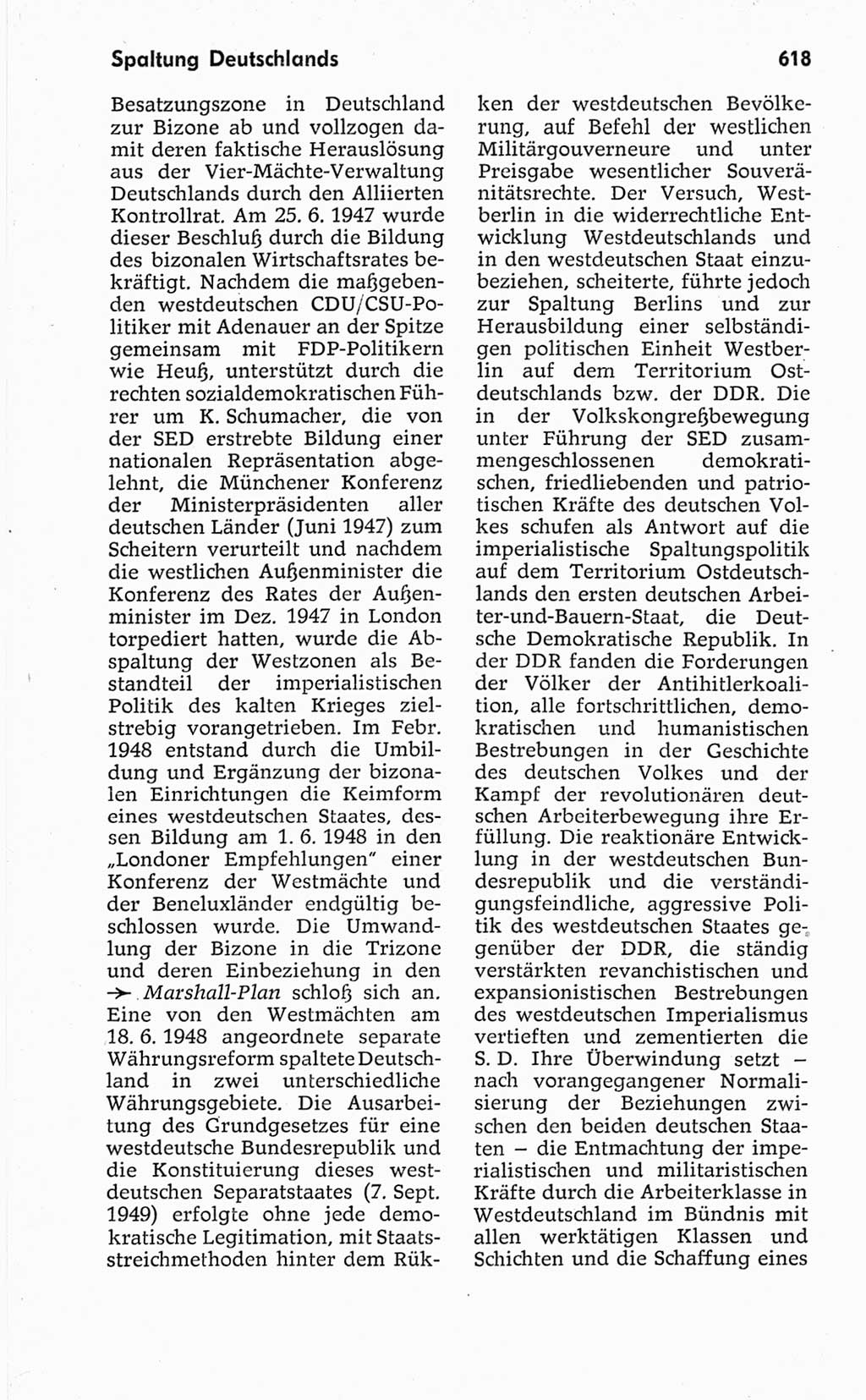 Spaltung Deutschlands

618

Besatzungszone in Deutschland zur Bizone ab und vollzogen damit deren faktische Herauslösung aus der Vier-Mächte-Verwaltung Deutschlands durch den Alliierten Kontrollrat. Am 25. 6. 1947 wurde dieser Beschluß durch die Bildung des bizonalen Wirtschaftsrates bekräftigt. Nachdem die maßgebenden westdeutschen CDU/CSU-Politiker mit Adenauer an der Spitze gemeinsam mit FDP-Politikern wie Heuß, unterstützt durch die rechten sozialdemokratischen Führer um K. Schumacher, die von der SED erstrebte Bildung einer nationalen Repräsentation abgelehnt, die Münchener Konferenz der Ministerpräsidenten aller deutschen Länder (Juni 1947) zum Scheitern verurteilt und nachdem die westlichen Außenminister die Konferenz des Rates der Außenminister im Dez. 1947 in London torpediert hatten, wurde die Abspaltung der Westzonen als Bestandteil der imperialistischen Politik des kalten Krieges zielstrebig vorangetrieben. Im Febr. 1948 entstand durch die Umbildung und Ergänzung der bizonalen Einrichtungen die Keimform eines westdeutschen Staates, dessen Bildung am 1. 6. 1948 in den „Londoner Empfehlungen" einer Konferenz der Westmächte und der Beneluxländer endgültig beschlossen wurde. Die Umwandlung der Bizone in die Trizone und deren Einbeziehung in den → Marshall-Plan schloß sich an. Eine von den Westmächten am 18. 6. 1948 angeordnete separate Währungsreform spaltete Deutschland in zwei unterschiedliche Währungsgebiete. Die Ausarbeitung des Grundgesetzes für eine westdeutsche Bundesrepublik und die Konstituierung dieses westdeutschen Separatstaates (7. Sept. 1949) erfolgte ohne jede demokratische Legitimation, mit Staatsstreichmethoden hinter dem Rükken der westdeutschen Bevölkerung, auf Befehl der westlichen Militärgouverneure und unter Preisgabe wesentlicher Souveränitätsrechte. Der Versuch, Westberlin in die widerrechtliche Entwicklung Westdeutschlands und in den westdeutschen Staat einzubeziehen, scheiterte, führte jedoch zur Spaltung Berlins und zur Herausbildung einer selbständigen politischen Einheit Westberlin auf dem Territorium Ostdeutschlands bzw. der DDR. Die in der Volkskongreßbewegung unter Führung der SED zusammengeschlossenen demokratischen, friedliebenden und patriotischen Kräfte des deutschen Volkes schufen als Antwort auf die imperialistische Spaltungspolitik auf dem Territorium Ostdeutschlands den ersten deutschen Arbeiter-und-Bauern-Staat, die Deutsche Demokratische Republik. In der DDR fanden die Forderungen der Völker der Antihitlerkoalition, alle fortschrittlichen, demokratischen und humanistischen Bestrebungen in der Geschichte des deutschen Volkes und der Kampf der revolutionären deutschen Arbeiterbewegung ihre Erfüllung. Die reaktionäre Entwicklung in der westdeutschen Bundesrepublik und die verständigungsfeindliche, aggressive Politik des westdeutschen Staates gegenüber der DDR, die ständig verstärkten revanchistischen und expansionistischen Bestrebungen des westdeutschen Imperialismus vertieften und zementierten die S. D. Ihre Überwindung setzt – nach vorangegangener Normalisierung der Beziehungen zwischen den beiden deutschen Staaten – die Entmachtung der imperialistischen und militaristischen Kräfte durch die Arbeiterklasse in Westdeutschland im Bündnis mit allen werktätigen Klassen und Schichten und die Schaffung eines